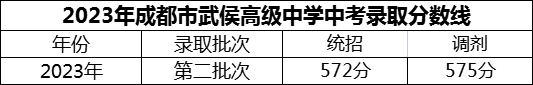 2023年成都市武侯高级中学中考录取分数线

| 年份 | 录取批次 | 统招 | 调剂 |
|---|---|---|---|
| 2023年 | 第二批次 | 572分 | 575分 |